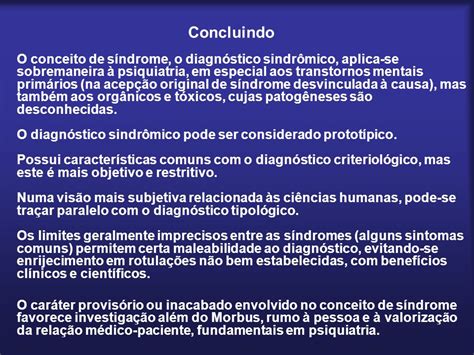 Concluindo

O conceito de síndrome, o diagnóstico sindrômico, aplica-se sobremaneira à psiquiatria, em especial aos transtornos mentais primários (na acepção original de síndrome desvinculada à causa), mas também aos orgânicos e tóxicos, cujas patogêneses são desconhecidas.

O diagnóstico sindrômico pode ser considerado prototípico.

Possui características comuns com o diagnóstico criteriológico, mas este é mais objetivo e restritivo.

Numa visão mais subjetiva relacionada às ciências humanas, pode-se traçar paralelo com o diagnóstico tipológico.

Os limites geralmente imprecisos entre as síndromes (alguns sintomas comuns) permitem certa maleabilidade ao diagnóstico, evitando-se enrijecimento em rotulações não bem estabelecidas, com benefícios clínicos e científicos.

O caráter provisório ou inacabado envolvido no conceito de síndrome favorece investigação além do Morbus, rumo à pessoa e à valorização da relação médico-paciente, fundamentais em psiquiatria.